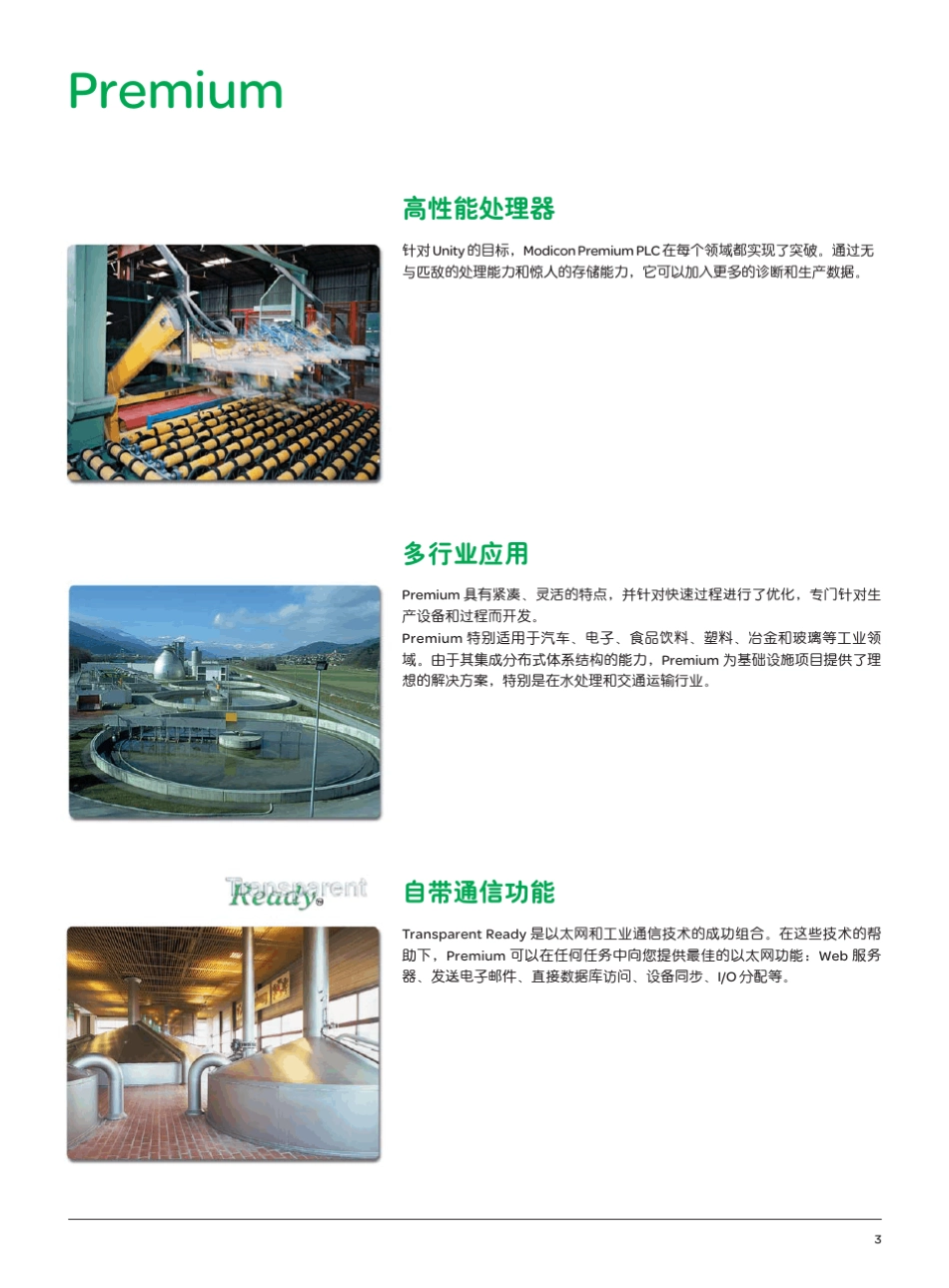 Premium

高性能处理器

针对 Unity 的目标，Modicon Premium PLC 在每个领域都实现了突破。通过无与匹敌的处理能力和惊人的存储能力，它可以加入更多的诊断和生产数据。

多行业应用

Premium 具有紧凑、灵活的特点，并针对快速过程进行了优化，专门针对生产设备和过程而开发。
Premium 特别适用于汽车、电子、食品饮料、塑料、冶金和玻璃等工业领域。由于其集成分布式体系结构的能力，Premium 为基础设施项目提供了理想的解决方案，特别是在水处理和交通运输行业。

Transparent Ready

自带通信功能

Transparent Ready 是以太网和工业通信技术的成功组合。在这些技术的帮助下，Premium 可以在任何任务中向您提供最佳的以太网功能：Web 服务器、发送电子邮件、直接数据库访问、设备同步、I/O 分配等。

3